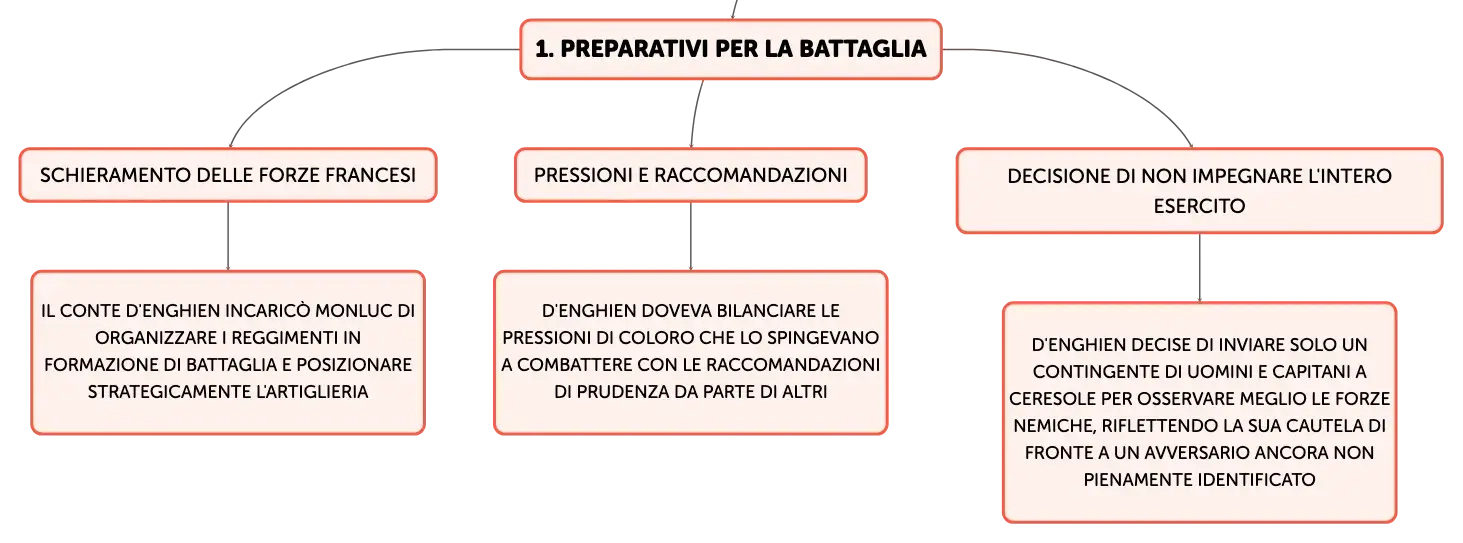 1. PREPARATIVI PER LA BATTAGLIA

SCHIERAMENTO DELLE FORZE FRANCESI

IL CONTE D'ENGHIEN INCARICÒ MONLUC DI ORGANIZZARE I REGGIMENTI IN FORMAZIONE DI BATTAGLIA E POSIZIONARE STRATEGICAMENTE L'ARTIGLIERIA

PRESSIONI E RACCOMANDAZIONI

D'ENGHIEN DOVEVA BILANCIARE LE PRESSIONI DI COLORO CHE LO SPINGEVANO A COMBATTERE CON LE RACCOMANDAZIONI DI PRUDENZA DA PARTE DI ALTRI

DECISIONE DI NON IMPEGNARE L'INTERO ESERCITO

D'ENGHIEN DECISE DI INVIARE SOLO UN CONTINGENTE DI UOMINI E CAPITANI A CERESOLE PER OSSERVARE MEGLIO LE FORZE NEMICHE, RIFLETTENDO LA SUA CAUTELA DI FRONTE A UN AVVERSARIO ANCORA NON PIENAMENTE IDENTIFICATO